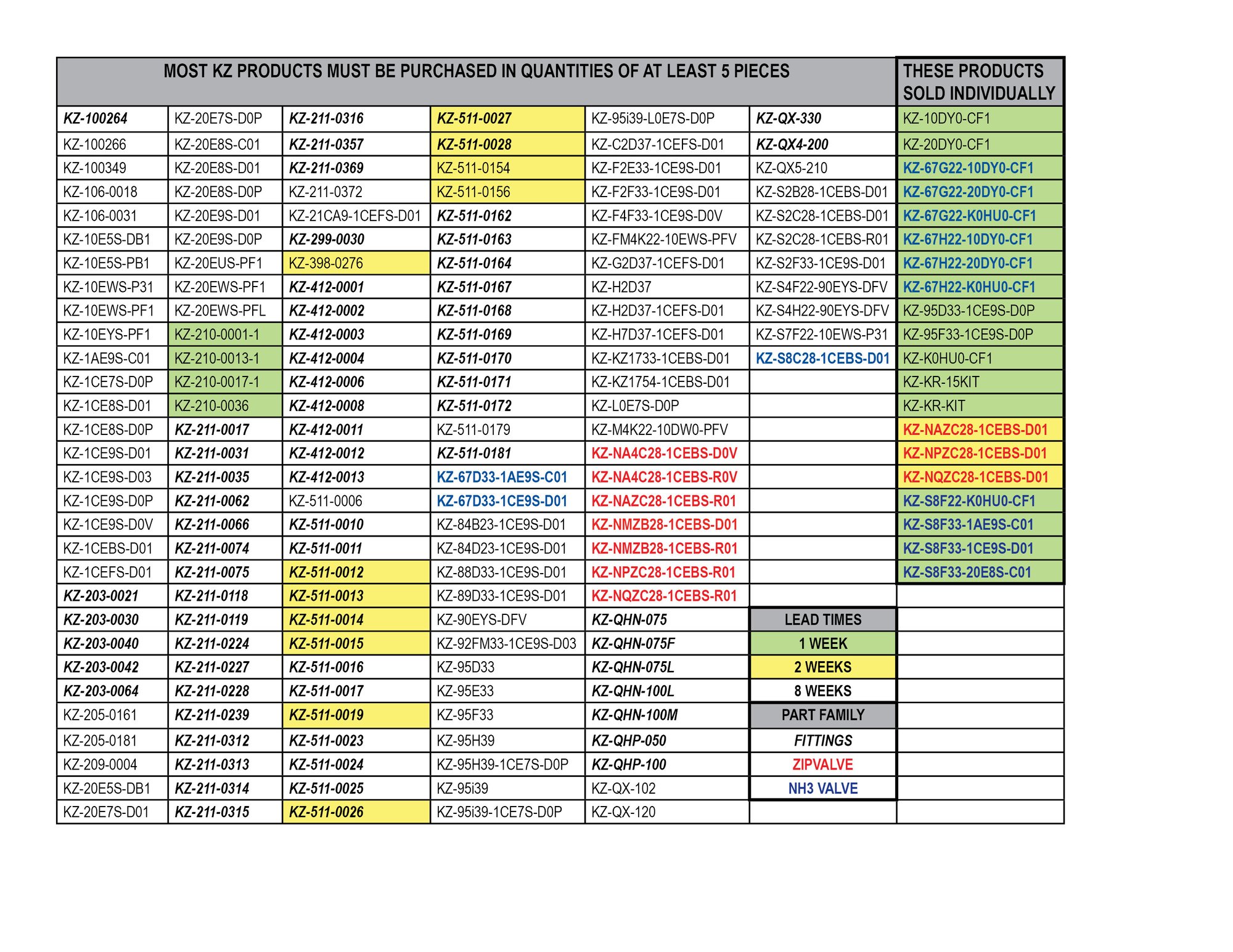 | MOST KZ PRODUCTS MUST BE PURCHASED IN QUANTITIES OF AT LEAST 5 PIECES | | | | | | THESE PRODUCTS SOLD INDIVIDUALLY |
|---|---|---|---|---|---|---|
| KZ-100264 | KZ-20E7S-D0P | KZ-211-0316 | KZ-511-0027 | KZ-95i39-L0E7S-D0P | KZ-QX-330 | KZ-10DY0-CF1 |
| KZ-100266 | KZ-20E8S-C01 | KZ-211-0357 | KZ-511-0028 | KZ-C2D37-1CEFS-D01 | KZ-QX4-200 | KZ-20DY0-CF1 |
| KZ-100349 | KZ-20E8S-D01 | KZ-211-0369 | KZ-511-0154 | KZ-F2E33-1CE9S-D01 | KZ-QX5-210 | KZ-67G22-10DY0-CF1 |
| KZ-106-0018 | KZ-20E8S-D0P | KZ-211-0372 | KZ-511-0156 | KZ-F2F33-1CE9S-D01 | KZ-S2B28-1CEBS-D01 | KZ-67G22-20DY0-CF1 |
| KZ-106-0031 | KZ-20E9S-D01 | KZ-21CA9-1CEFS-D01 | KZ-511-0162 | KZ-F4F33-1CE9S-D0V | KZ-S2C28-1CEBS-D01 | KZ-67G22-K0HU0-CF1 |
| KZ-10E5S-DB1 | KZ-20E9S-D0P | KZ-299-0030 | KZ-511-0163 | KZ-FM4K22-10EWS-PFV | KZ-S2C28-1CEBS-R01 | KZ-67H22-10DY0-CF1 |
| KZ-10E5S-PB1 | KZ-20EUS-PF1 | KZ-398-0276 | KZ-511-0164 | KZ-G2D37-1CEFS-D01 | KZ-S2F33-1CE9S-D01 | KZ-67H22-20DY0-CF1 |
| KZ-10EWS-P31 | KZ-20EWS-PF1 | KZ-412-0001 | KZ-511-0167 | KZ-H2D37 | KZ-S4F22-90EYS-DFV | KZ-67H22-K0HU0-CF1 |
| KZ-10EWS-PF1 | KZ-20EWS-PFL | KZ-412-0002 | KZ-511-0168 | KZ-H2D37-1CEFS-D01 | KZ-S4H22-90EYS-DFV | KZ-95D33-1CE9S-D0P |
| KZ-10EYS-PF1 | KZ-210-0001-1 | KZ-412-0003 | KZ-511-0169 | KZ-H7D37-1CEFS-D01 | KZ-S7F22-10EWS-P31 | KZ-95F33-1CE9S-D0P |
| KZ-1AE9S-C01 | KZ-210-0013-1 | KZ-412-0004 | KZ-511-0170 | KZ-KZ1733-1CEBS-D01 | KZ-S8C28-1CEBS-D01 | KZ-K0HU0-CF1 |
| KZ-1CE7S-D0P | KZ-210-0017-1 | KZ-412-0006 | KZ-511-0171 | KZ-KZ1754-1CEBS-D01 | | KZ-KR-15KIT |
| KZ-1CE8S-D01 | KZ-210-0036 | KZ-412-0008 | KZ-511-0172 | KZ-L0E7S-D0P | | KZ-KR-KIT |
| KZ-1CE8S-D0P | KZ-211-0017 | KZ-412-0011 | KZ-511-0179 | KZ-M4K22-10DW0-PFV | | KZ-NAZC28-1CEBS-D01 |
| KZ-1CE9S-D01 | KZ-211-0031 | KZ-412-0012 | KZ-511-0181 | KZ-NA4C28-1CEBS-D0V | | KZ-NPZC28-1CEBS-D01 |
| KZ-1CE9S-D03 | KZ-211-0035 | KZ-412-0013 | KZ-67D33-1AE9S-C01 | KZ-NA4C28-1CEBS-R0V | | KZ-NQZC28-1CEBS-D01 |
| KZ-1CE9S-D0P | KZ-211-0062 | KZ-511-0006 | KZ-67D33-1CE9S-D01 | KZ-NAZC28-1CEBS-R01 | | KZ-S8F22-K0HU0-CF1 |
| KZ-1CE9S-D0V | KZ-211-0066 | KZ-511-0010 | KZ-84B23-1CE9S-D01 | KZ-NMZB28-1CEBS-D01 | | KZ-S8F33-1AE9S-C01 |
| KZ-1CEBS-D01 | KZ-211-0074 | KZ-511-0011 | KZ-84D23-1CE9S-D01 | KZ-NMZB28-1CEBS-R01 | | KZ-S8F33-1CE9S-D01 |
| KZ-1CEFS-D01 | KZ-211-0075 | KZ-511-0012 | KZ-88D33-1CE9S-D01 | KZ-NPZC28-1CEBS-R01 | | KZ-S8F33-20E8S-C01 |
| KZ-203-0021 | KZ-211-0118 | KZ-511-0013 | KZ-89D33-1CE9S-D01 | KZ-NQZC28-1CEBS-R01 | | |
| KZ-203-0030 | KZ-211-0119 | KZ-511-0014 | KZ-90EYS-DFV | KZ-QHN-075 | LEAD TIMES | |
| KZ-203-0040 | KZ-211-0224 | KZ-511-0015 | KZ-92FM33-1CE9S-D03 | KZ-QHN-075F | 1 WEEK | |
| KZ-203-0042 | KZ-211-0227 | KZ-511-0016 | KZ-95D33 | KZ-QHN-075L | 2 WEEKS | |
| KZ-203-0064 | KZ-211-0228 | KZ-511-0017 | KZ-95E33 | KZ-QHN-100L | 8 WEEKS | |
| KZ-205-0161 | KZ-211-0239 | KZ-511-0019 | KZ-95F33 | KZ-QHN-100M | PART FAMILY | |
| KZ-205-0181 | KZ-211-0312 | KZ-511-0023 | KZ-95H39 | KZ-QHP-050 | FITTINGS | |
| KZ-209-0004 | KZ-211-0313 | KZ-511-0024 | KZ-95H39-1CE7S-D0P | KZ-QHP-100 | ZIPVALVE | |
| KZ-20E5S-DB1 | KZ-211-0314 | KZ-511-0025 | KZ-95i39 | KZ-QX-102 | NH3 VALVE | |
| KZ-20E7S-D01 | KZ-211-0315 | KZ-511-0026 | KZ-95i39-1CE7S-D0P | KZ-QX-120 | | |